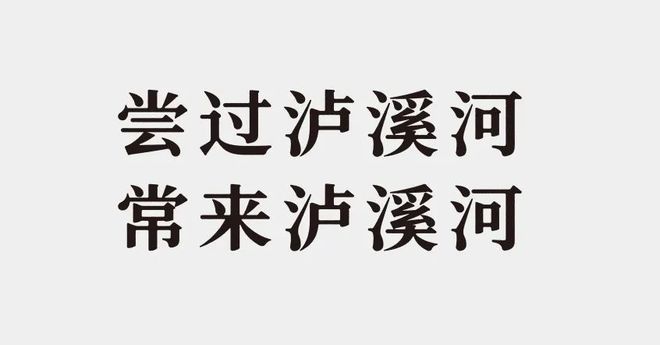 尝过泸溪河
常来泸溪河